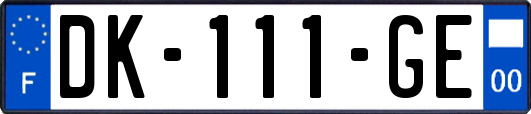 F

DK-111-GE

00